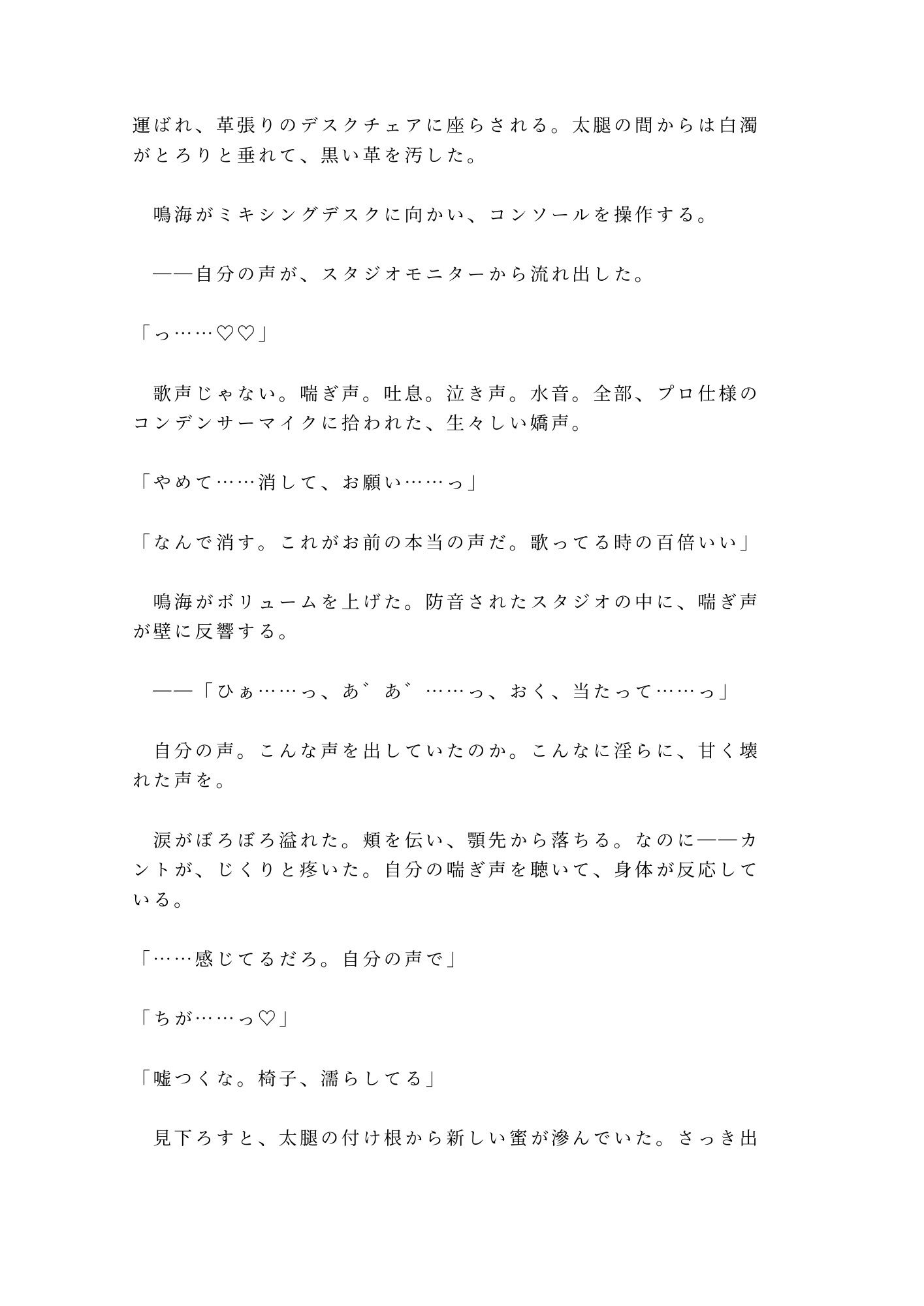 運ばれ、革張りのデスクチェアに座らされる。太腿の間からは白濁がとろりと垂れて、黒い革を汚した。

　鳴海がミキシングデスクに向かい、コンソールを操作する。

　——自分の声が、スタジオモニターから流れ出した。

「っ……♡♡」

　歌声じゃない。喘ぎ声。吐息。泣き声。水音。全部、プロ仕様のコンデンサーマイクに拾われた、生々しい嬌声。

「やめて……消して、お願い……っ」

「なんで消す。これがお前の本当の声だ。歌ってる時の百倍いい」

　鳴海がボリュームを上げた。防音されたスタジオの中に、喘ぎ声が壁に反響する。

　——「ひぁ……っ、あ゛あ゛……っ、おく、当たって……っ」

　自分の声。こんな声を出していたのか。こんなに淫らに、甘く壊れた声を。

　涙がぼろぼろ溢れた。頬を伝い、顎先から落ちる。なのに——カントが、じくりと疼いた。自分の喘ぎ声を聴いて、身体が反応している。

「……感じてるだろ。自分の声で」

「ちが……っ♡」

「嘘つくな。椅子、濡らしてる」

　見下ろすと、太腿の付け根から新しい蜜が滲んでいた。さっき出